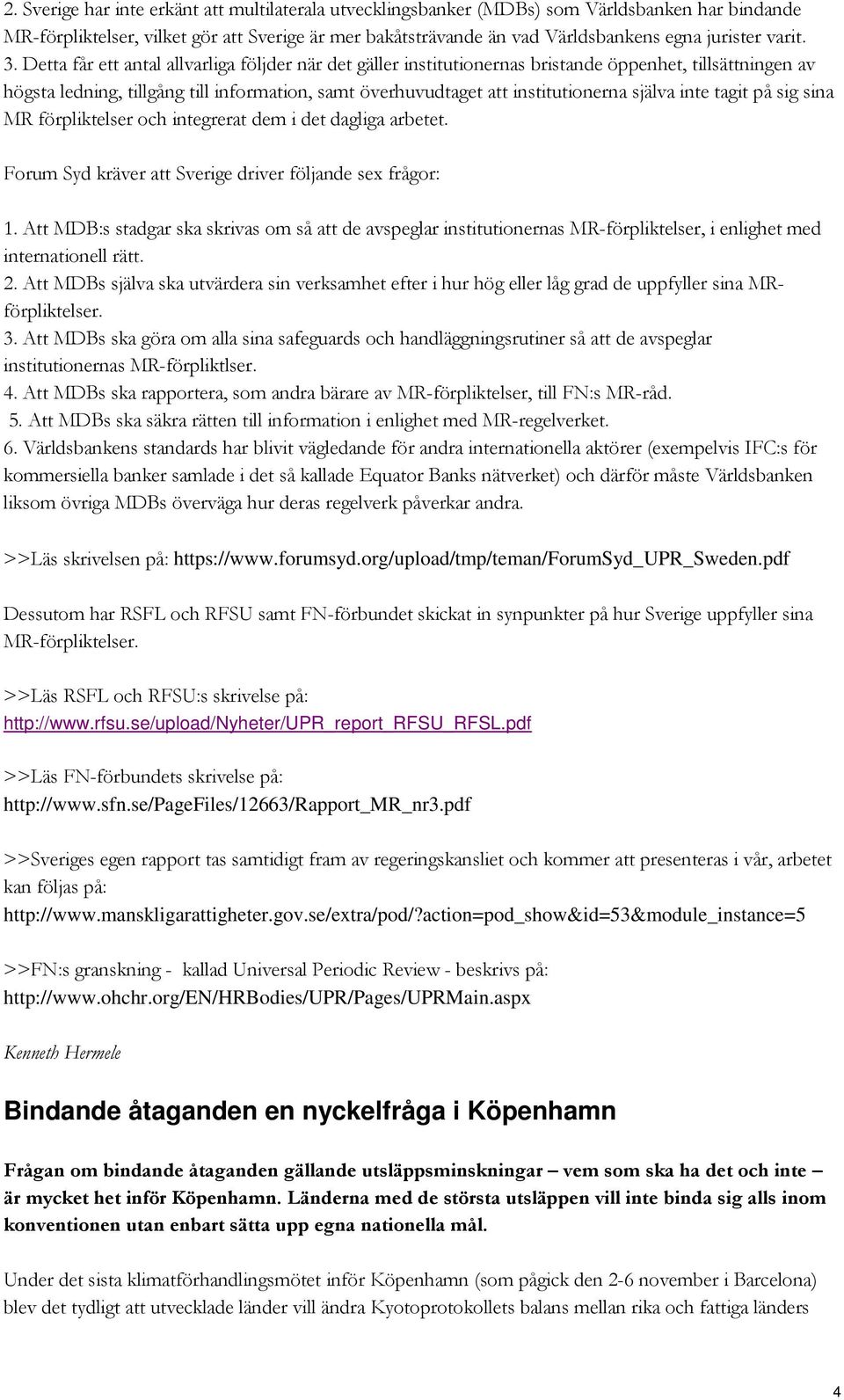 2. Sverige har inte erkänt att multilaterala utvecklingsbanker (MDBs) som Världsbanken har bindande MR-förpliktelser, vilket gör att Sverige är mer bakåtsträvande än vad Världsbankens egna jurister varit.
3. Detta får ett antal allvarliga följder när det gäller institutionernas bristande öppenhet, tillsättningen av högsta ledning, tillgång till information, samt överhuvudtaget att institutionerna själva inte tagit på sig sina MR förpliktelser och integrerat dem i det dagliga arbetet.

Forum Syd kräver att Sverige driver följande sex frågor:

1. Att MDB:s stadgar ska skrivas om så att de avspeglar institutionernas MR-förpliktelser, i enlighet med internationell rätt.
2. Att MDBs själva ska utvärdera sin verksamhet efter i hur hög eller låg grad de uppfyller sina MR-förpliktelser.
3. Att MDBs ska göra om alla sina safeguards och handläggningsrutiner så att de avspeglar institutionernas MR-förpliktlser.
4. Att MDBs ska rapportera, som andra bärare av MR-förpliktelser, till FN:s MR-råd.
5. Att MDBs ska säkra rätten till information i enlighet med MR-regelverket.
6. Världsbankens standards har blivit vägledande för andra internationella aktörer (exempelvis IFC:s för kommersiella banker samlade i det så kallade Equator Banks nätverket) och därför måste Världsbanken liksom övriga MDBs överväga hur deras regelverk påverkar andra.

>>Läs skrivelsen på: https://www.forumsyd.org/upload/tmp/teman/ForumSyd_UPR_Sweden.pdf

Dessutom har RSFL och RFSU samt FN-förbundet skickat in synpunkter på hur Sverige uppfyller sina MR-förpliktelser.

>>Läs RSFL och RFSU:s skrivelse på:
http://www.rfsu.se/upload/Nyheter/UPR_report_RFSU_RFSL.pdf

>>Läs FN-förbundets skrivelse på:
http://www.sfn.se/PageFiles/12663/Rapport_MR_nr3.pdf

>>Sveriges egen rapport tas samtidigt fram av regeringskansliet och kommer att presenteras i vår, arbetet kan följas på:
http://www.manskligarattigheter.gov.se/extra/pod/?action=pod_show&id=53&module_instance=5

>>FN:s granskning - kallad Universal Periodic Review - beskrivs på:
http://www.ohchr.org/EN/HRBodies/UPR/Pages/UPRMain.aspx

Kenneth Hermele

Bindande åtaganden en nyckelfråga i Köpenhamn

Frågan om bindande åtaganden gällande utsläppsminskningar – vem som ska ha det och inte – är mycket het inför Köpenhamn. Länderna med de största utsläppen vill inte binda sig alls inom konventionen utan enbart sätta upp egna nationella mål.

Under det sista klimatförhandlingsmötet inför Köpenhamn (som pågick den 2-6 november i Barcelona) blev det tydligt att utvecklade länder vill ändra Kyotoprotokollets balans mellan rika och fattiga länders

4